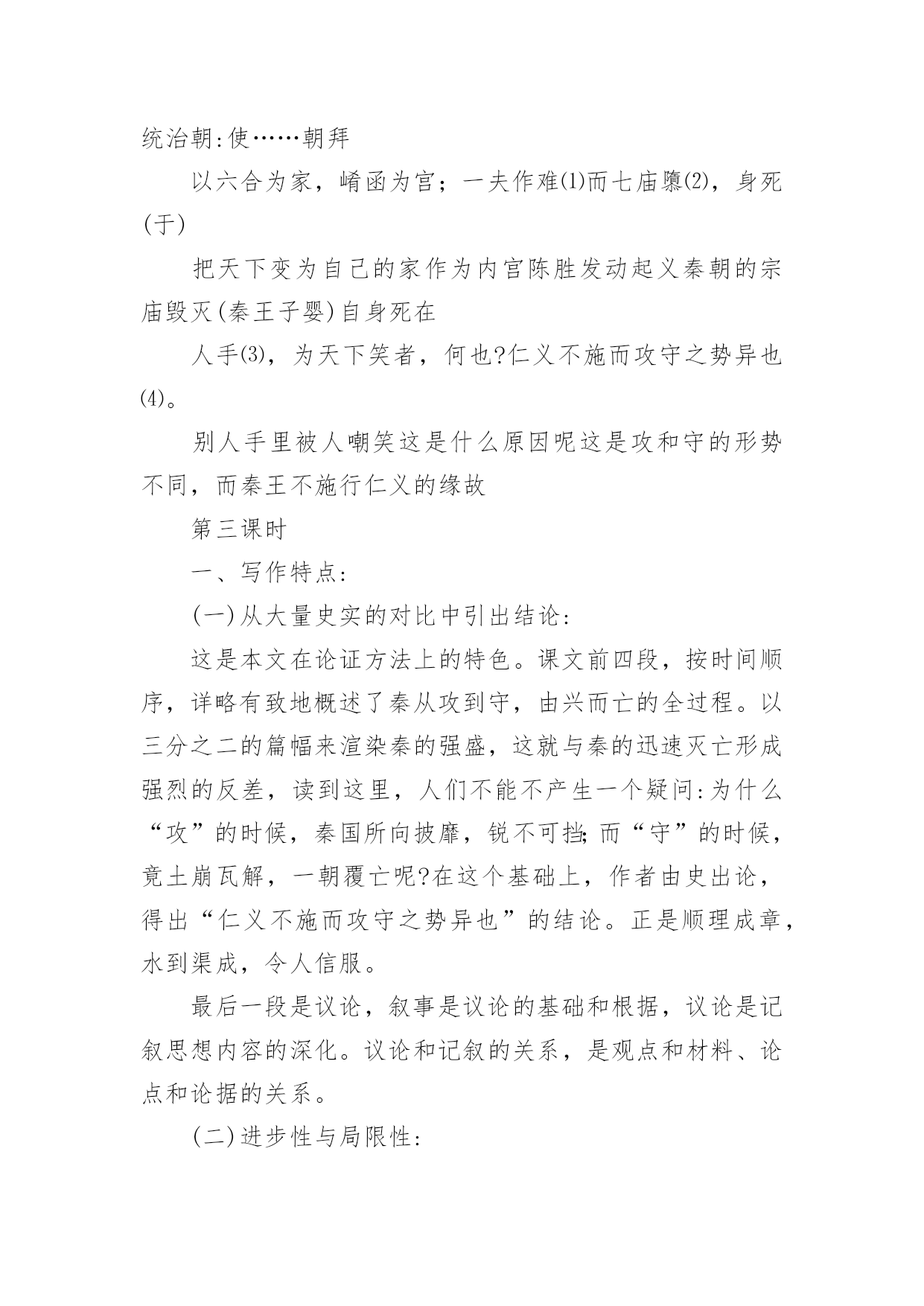 统治朝:使……朝拜

以六合为家，崤函为宫；一夫作难⑴而七庙隳⑵，身死(于)

把天下变为自己的家作为内宫陈胜发动起义秦朝的宗庙毁灭(秦王子婴)自身死在

人手⑶，为天下笑者，何也?仁义不施而攻守之势异也⑷。

别人手里被人嘲笑这是什么原因呢这是攻和守的形势不同，而秦王不施行仁义的缘故

第三课时

一、写作特点:

(一)从大量史实的对比中引出结论:

这是本文在论证方法上的特色。课文前四段，按时间顺序，详略有致地概述了秦从攻到守，由兴而亡的全过程。以三分之二的篇幅来渲染秦的强盛，这就与秦的迅速灭亡形成强烈的反差，读到这里，人们不能不产生一个疑问:为什么“攻”的时候，秦国所向披靡，锐不可挡;而“守”的时候，竟土崩瓦解，一朝覆亡呢?在这个基础上，作者由史出论，得出“仁义不施而攻守之势异也”的结论。正是顺理成章，水到渠成，令人信服。

最后一段是议论，叙事是议论的基础和根据，议论是记叙思想内容的深化。议论和记叙的关系，是观点和材料、论点和论据的关系。

(二)进步性与局限性: